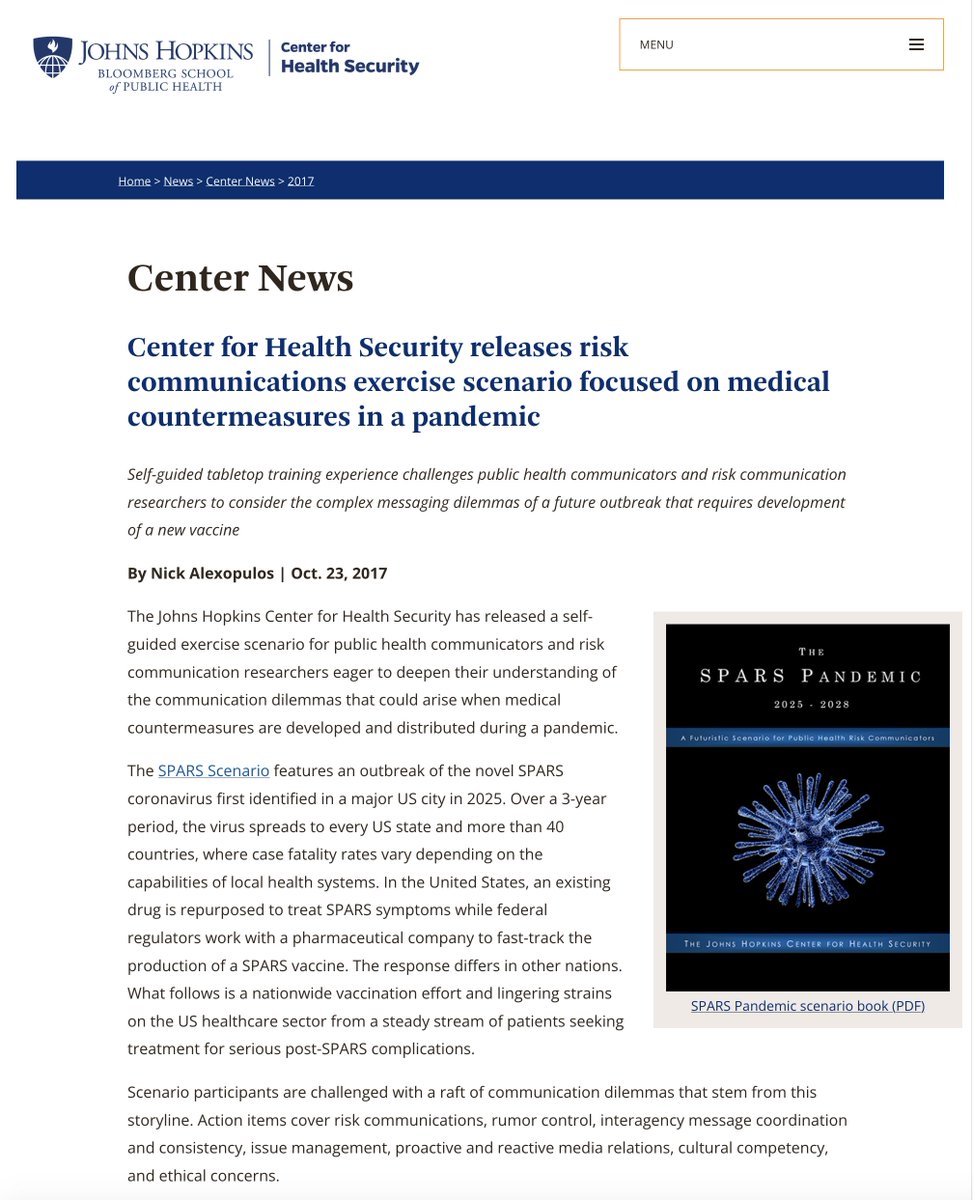 JOHNS HOPKINS
BLOOMBERG SCHOOL of PUBLIC HEALTH

Center for Health Security

MENU

Home > News > Center News > 2017

Center News

Center for Health Security releases risk communications exercise scenario focused on medical countermeasures in a pandemic

Self-guided tabletop training experience challenges public health communicators and risk communication researchers to consider the complex messaging dilemmas of a future outbreak that requires development of a new vaccine

By Nick Alexopulos | Oct. 23, 2017

The Johns Hopkins Center for Health Security has released a self-guided exercise scenario for public health communicators and risk communication researchers eager to deepen their understanding of the communication dilemmas that could arise when medical countermeasures are developed and distributed during a pandemic.

The SPARS Scenario features an outbreak of the novel SPARS coronavirus first identified in a major US city in 2025. Over a 3-year period, the virus spreads to every US state and more than 40 countries, where case fatality rates vary depending on the capabilities of local health systems. In the United States, an existing drug is repurposed to treat SPARS symptoms while federal regulators work with a pharmaceutical company to fast-track the production of a SPARS vaccine. The response differs in other nations. What follows is a nationwide vaccination effort and lingering strains on the US healthcare sector from a steady stream of patients seeking treatment for serious post-SPARS complications.

THE
SPARS PANDEMIC
2025 - 2028
A Futuristic Scenario for Public Health Risk Communicators
THE JOHNS HOPKINS CENTER FOR HEALTH SECURITY

SPARS Pandemic scenario book (PDF)

Scenario participants are challenged with a raft of communication dilemmas that stem from this storyline. Action items cover risk communications, rumor control, interagency message coordination and consistency, issue management, proactive and reactive media relations, cultural competency, and ethical concerns.